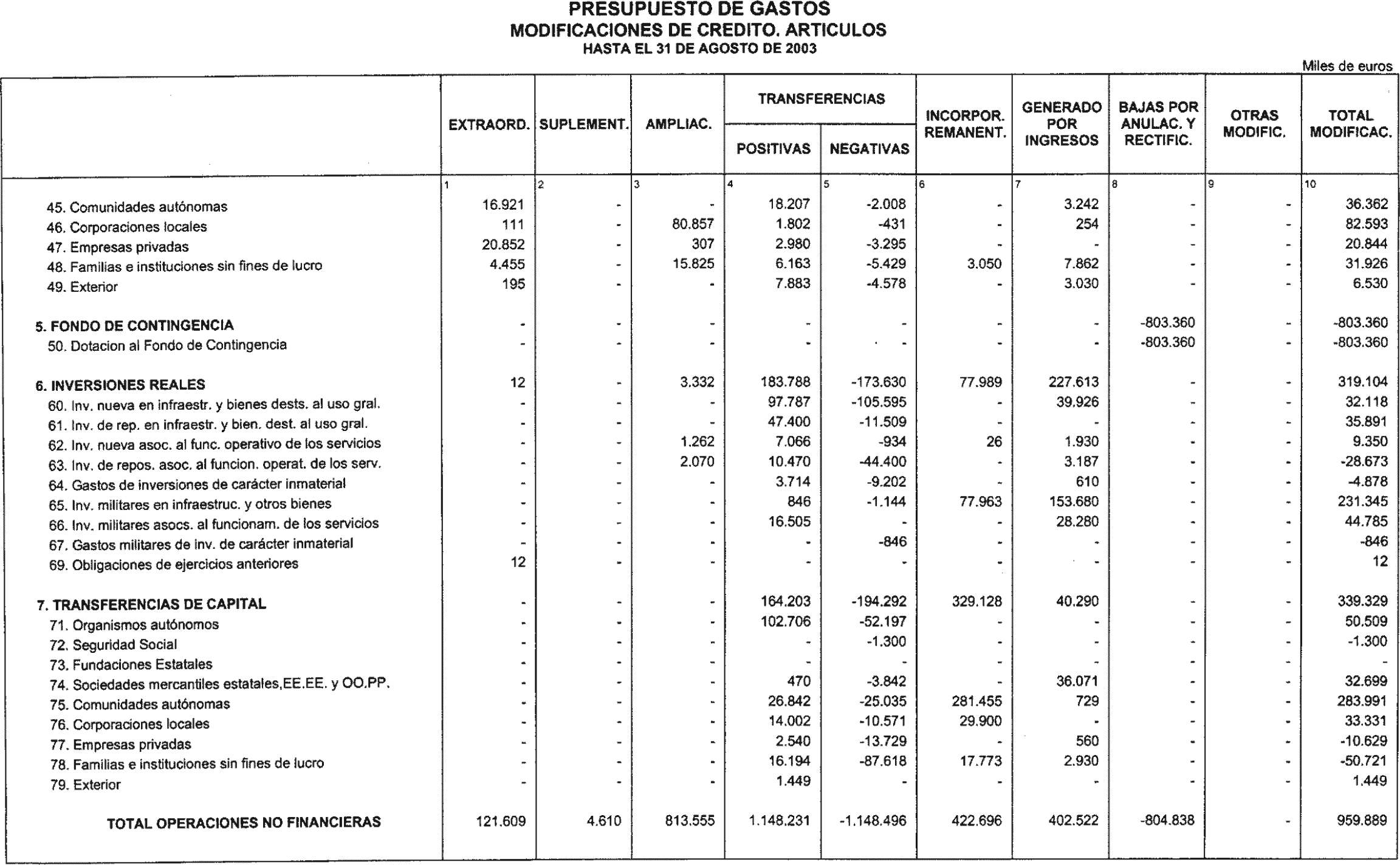 PRESUPUESTO DE GASTOS
MODIFICACIONES DE CREDITO. ARTICULOS
HASTA EL 31 DE AGOSTO DE 2003

Miles de euros

| | EXTRAORD. | SUPLEMENT. | AMPLIAC. | TRANSFERENCIAS POSITIVAS | TRANSFERENCIAS NEGATIVAS | INCORPOR. REMANENT. | GENERADO POR INGRESOS | BAJAS POR ANULAC. Y RECTIFIC. | OTRAS MODIFIC. | TOTAL MODIFICAC. |
|---|---|---|---|---|---|---|---|---|---|---|
| | 1 | 2 | 3 | 4 | 5 | 6 | 7 | 8 | 9 | 10 |
| 45. Comunidades autónomas | 16.921 | - | - | 18.207 | -2.008 | - | 3.242 | - | - | 36.362 |
| 46. Corporaciones locales | 111 | - | 80.857 | 1.802 | -431 | - | 254 | - | - | 82.593 |
| 47. Empresas privadas | 20.852 | - | 307 | 2.980 | -3.295 | - | - | - | - | 20.844 |
| 48. Familias e instituciones sin fines de lucro | 4.455 | - | 15.825 | 6.163 | -5.429 | 3.050 | 7.862 | - | - | 31.926 |
| 49. Exterior | 195 | - | - | 7.883 | -4.578 | - | 3.030 | - | - | 6.530 |
| 5. FONDO DE CONTINGENCIA | - | - | - | - | - | - | - | -803.360 | - | -803.360 |
| 50. Dotacion al Fondo de Contingencia | - | - | - | - | - | - | - | -803.360 | - | -803.360 |
| 6. INVERSIONES REALES | 12 | - | 3.332 | 183.788 | -173.630 | 77.989 | 227.613 | - | - | 319.104 |
| 60. Inv. nueva en infraestr. y bienes dests. al uso gral. | - | - | - | 97.787 | -105.595 | - | 39.926 | - | - | 32.118 |
| 61. Inv. de rep. en infraestr. y bien. dest. al uso gral. | - | - | - | 47.400 | -11.509 | - | - | - | - | 35.891 |
| 62. Inv. nueva asoc. al func. operativo de los servicios | - | - | 1.262 | 7.066 | -934 | 26 | 1.930 | - | - | 9.350 |
| 63. Inv. de repos. asoc. al funcion. operat. de los serv. | - | - | 2.070 | 10.470 | -44.400 | - | 3.187 | - | - | -28.673 |
| 64. Gastos de inversiones de carácter inmaterial | - | - | - | 3.714 | -9.202 | - | 610 | - | - | -4.878 |
| 65. Inv. militares en infraestruc. y otros bienes | - | - | - | 846 | -1.144 | 77.963 | 153.680 | - | - | 231.345 |
| 66. Inv. militares asocs. al funcionam. de los servicios | - | - | - | 16.505 | - | - | 28.280 | - | - | 44.785 |
| 67. Gastos militares de inv. de carácter inmaterial | - | - | - | - | -846 | - | - | - | - | -846 |
| 69. Obligaciones de ejercicios anteriores | 12 | - | - | - | - | - | - | - | - | 12 |
| 7. TRANSFERENCIAS DE CAPITAL | - | - | - | 164.203 | -194.292 | 329.128 | 40.290 | - | - | 339.329 |
| 71. Organismos autónomos | - | - | - | 102.706 | -52.197 | - | - | - | - | 50.509 |
| 72. Seguridad Social | - | - | - | - | -1.300 | - | - | - | - | -1.300 |
| 73. Fundaciones Estatales | - | - | - | - | - | - | - | - | - | - |
| 74. Sociedades mercantiles estatales,EE.EE. y OO.PP. | - | - | - | 470 | -3.842 | - | 36.071 | - | - | 32.699 |
| 75. Comunidades autónomas | - | - | - | 26.842 | -25.035 | 281.455 | 729 | - | - | 283.991 |
| 76. Corporaciones locales | - | - | - | 14.002 | -10.571 | 29.900 | - | - | - | 33.331 |
| 77. Empresas privadas | - | - | - | 2.540 | -13.729 | - | 560 | - | - | -10.629 |
| 78. Familias e instituciones sin fines de lucro | - | - | - | 16.194 | -87.618 | 17.773 | 2.930 | - | - | -50.721 |
| 79. Exterior | - | - | - | 1.449 | - | - | - | - | - | 1.449 |
| TOTAL OPERACIONES NO FINANCIERAS | 121.609 | 4.610 | 813.555 | 1.148.231 | -1.148.496 | 422.696 | 402.522 | -804.838 | - | 959.889 |